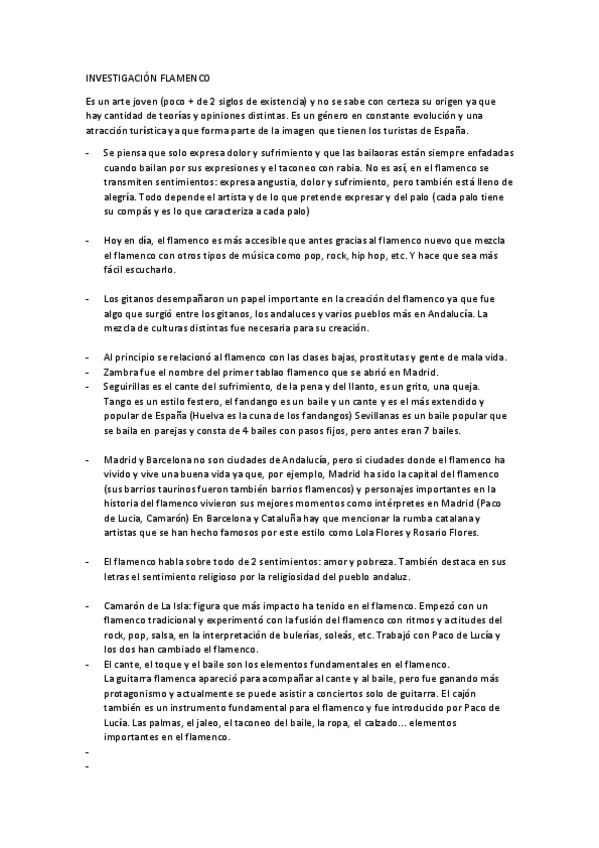 INVESTIGACIÓN FLAMENCO

Es un arte joven (poco + de 2 siglos de existencia) y no se sabe con certeza su origen ya que hay cantidad de teorías y opiniones distintas. Es un género en constante evolución y una atracción turística ya que forma parte de la imagen que tienen los turistas de España.

- Se piensa que solo expresa dolor y sufrimiento y que las bailaoras están siempre enfadadas cuando bailan por sus expresiones y el taconeo con rabia. No es así, en el flamenco se transmiten sentimientos: expresa angustia, dolor y sufrimiento, pero también está lleno de alegría. Todo depende el artista y de lo que pretende expresar y del palo (cada palo tiene su compás y es lo que caracteriza a cada palo)

- Hoy en día, el flamenco es más accesible que antes gracias al flamenco nuevo que mezcla el flamenco con otros tipos de música como pop, rock, hip hop, etc. Y hace que sea más fácil escucharlo.

- Los gitanos desempañaron un papel importante en la creación del flamenco ya que fue algo que surgió entre los gitanos, los andaluces y varios pueblos más en Andalucía. La mezcla de culturas distintas fue necesaria para su creación.

- Al principio se relacionó al flamenco con las clases bajas, prostitutas y gente de mala vida.
- Zambra fue el nombre del primer tablao flamenco que se abrió en Madrid.
- Seguirillas es el cante del sufrimiento, de la pena y del llanto, es un grito, una queja. Tango es un estilo festero, el fandango es un baile y un cante y es el más extendido y popular de España (Huelva es la cuna de los fandangos) Sevillanas es un baile popular que se baila en parejas y consta de 4 bailes con pasos fijos, pero antes eran 7 bailes.

- Madrid y Barcelona no son ciudades de Andalucía, pero si ciudades donde el flamenco ha vivido y vive una buena vida ya que, por ejemplo, Madrid ha sido la capital del flamenco (sus barrios taurinos fueron también barrios flamencos) y personajes importantes en la historia del flamenco vivieron sus mejores momentos como intérpretes en Madrid (Paco de Lucia, Camarón) En Barcelona y Cataluña hay que mencionar la rumba catalana y artistas que se han hecho famosos por este estilo como Lola Flores y Rosario Flores.

- El flamenco habla sobre todo de 2 sentimientos: amor y pobreza. También destaca en sus letras el sentimiento religioso por la religiosidad del pueblo andaluz.

- Camarón de La Isla: figura que más impacto ha tenido en el flamenco. Empezó con un flamenco tradicional y experimentó con la fusión del flamenco con ritmos y actitudes del rock, pop, salsa, en la interpretación de bulerías, soleás, etc. Trabajó con Paco de Lucía y los dos han cambiado el flamenco.
- El cante, el toque y el baile son los elementos fundamentales en el flamenco. La guitarra flamenca apareció para acompañar al cante y al baile, pero fue ganando más protagonismo y actualmente se puede asistir a conciertos solo de guitarra. El cajón también es un instrumento fundamental para el flamenco y fue introducido por Paco de Lucía. Las palmas, el jaleo, el taconeo del baile, la ropa, el calzado… elementos importantes en el flamenco.
-
-